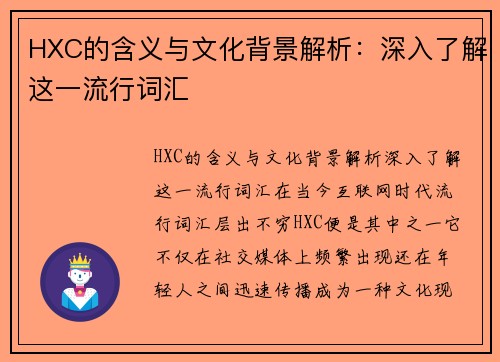 HXC的含义与文化背景解析：深入了解这一流行词汇

HXC的含义与文化背景解析深入了解这一流行词汇在当今互联网时代流行词汇层出不穷HXC便是其中之一它不仅在社交媒体上频繁出现还在年轻人之间迅速传播成为一种文化现